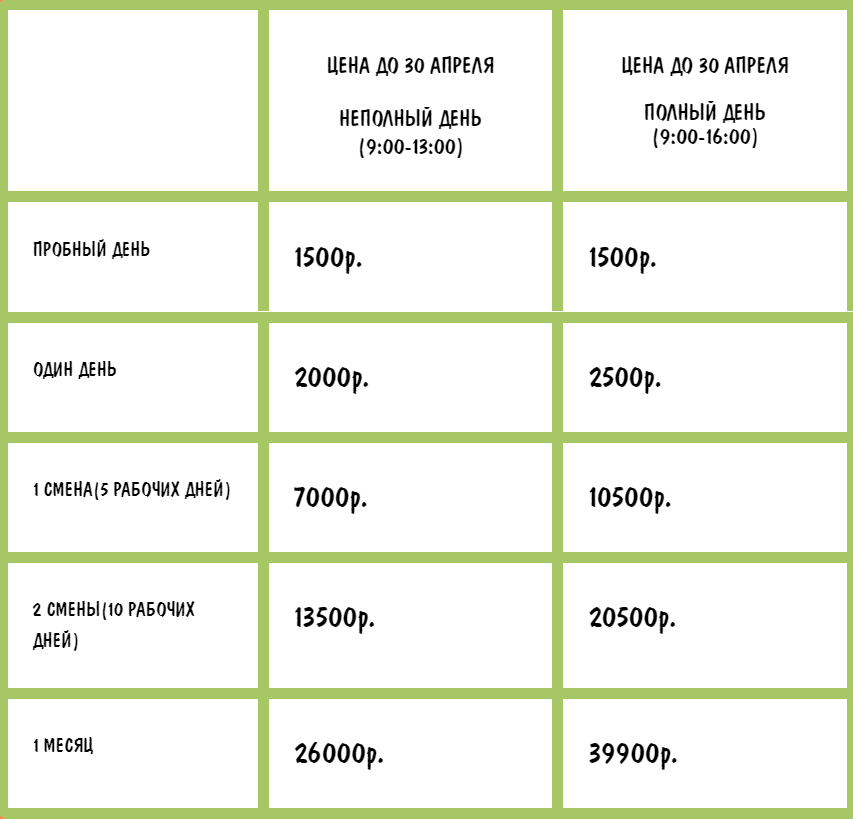 |  | ЦЕНА ДО 30 АПРЕЛЯ НЕПОЛНЫЙ ДЕНЬ (9:00-13:00) | ЦЕНА ДО 30 АПРЕЛЯ ПОЛНЫЙ ДЕНЬ (9:00-16:00) |
|---|---|---|
| ПРОБНЫЙ ДЕНЬ | 1500р. | 1500р. |
| ОДИН ДЕНЬ | 2000р. | 2500р. |
| 1 СМЕНА(5 РАБОЧИХ ДНЕЙ) | 7000р. | 10500р. |
| 2 СМЕНЫ(10 РАБОЧИХ ДНЕЙ) | 13500р. | 20500р. |
| 1 МЕСЯЦ | 26000р. | 39900р. |